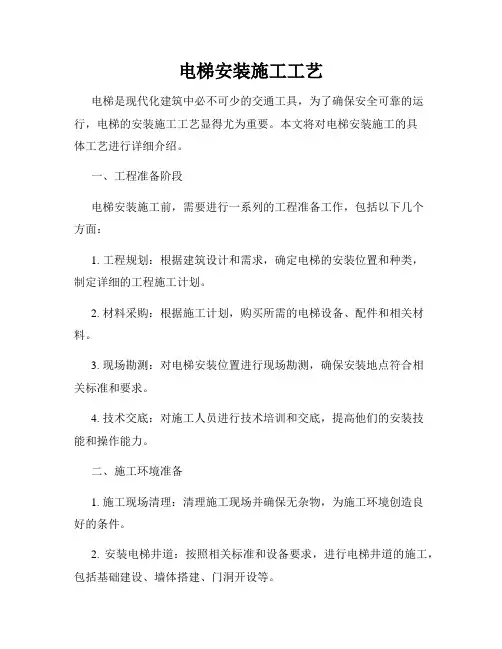 电梯安装施工工艺

电梯是现代化建筑中必不可少的交通工具，为了确保安全可靠的运行，电梯的安装施工工艺显得尤为重要。本文将对电梯安装施工的具体工艺进行详细介绍。

一、工程准备阶段

电梯安装施工前，需要进行一系列的工程准备工作，包括以下几个方面：

1. 工程规划：根据建筑设计和需求，确定电梯的安装位置和种类，制定详细的工程施工计划。

2. 材料采购：根据施工计划，购买所需的电梯设备、配件和相关材料。

3. 现场勘测：对电梯安装位置进行现场勘测，确保安装地点符合相关标准和要求。

4. 技术交底：对施工人员进行技术培训和交底，提高他们的安装技能和操作能力。

二、施工环境准备

1. 施工现场清理：清理施工现场并确保无杂物，为施工环境创造良好的条件。

2. 安装电梯井道：按照相关标准和设备要求，进行电梯井道的施工，包括基础建设、墙体搭建、门洞开设等。